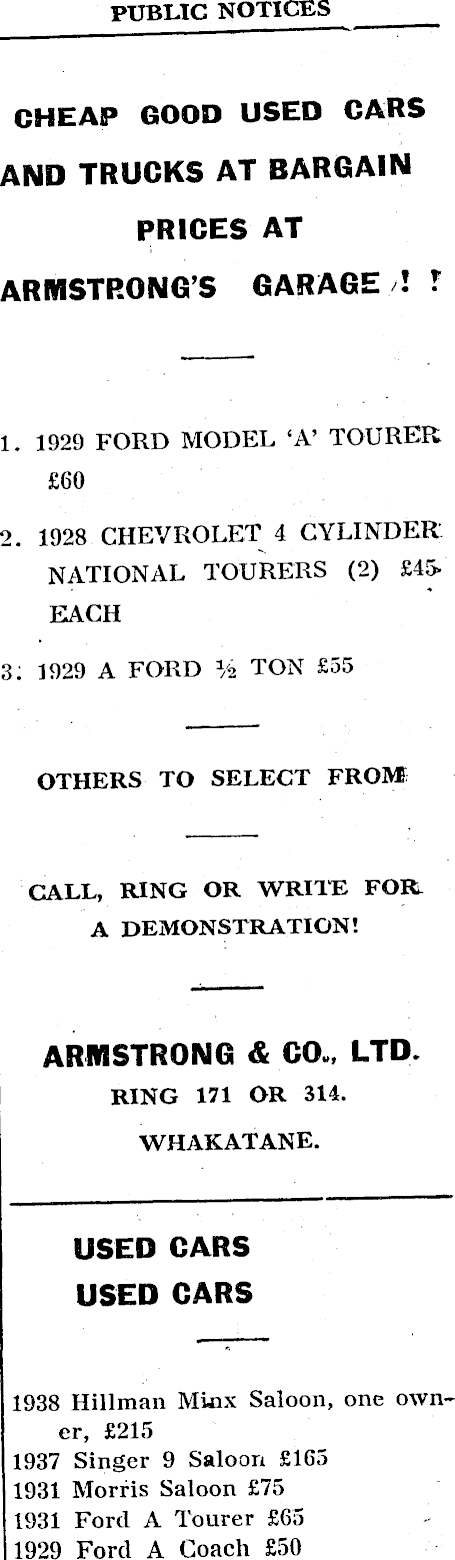 PUBLIC NOTICES

CHEAP GOOD USED CARS AND TRUCKS AT BARGAIN PRICES AT ARMSTRONG'S GARAGE ! !

1. 1929 FORD MODEL 'A' TOURER £60

2. 1928 CHEVROLET 4 CYLINDER NATIONAL TOURERS (2) £45 EACH

3. 1929 A FORD ½ TON £55

OTHERS TO SELECT FROM

CALL, RING OR WRITE FOR A DEMONSTRATION!

ARMSTRONG & CO., LTD.
RING 171 OR 314.
WHAKATANE.

USED CARS
USED CARS

1938 Hillman Minx Saloon, one owner, £215
1937 Singer 9 Saloon £165
1931 Morris Saloon £75
1931 Ford A Tourer £65
1929 Ford A Coach £50